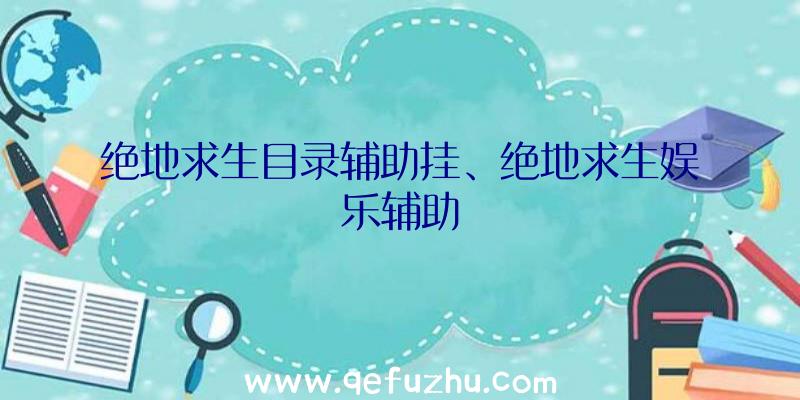 绝地求生目录辅助挂、绝地求生娱乐辅助

www.qefuzhu.com